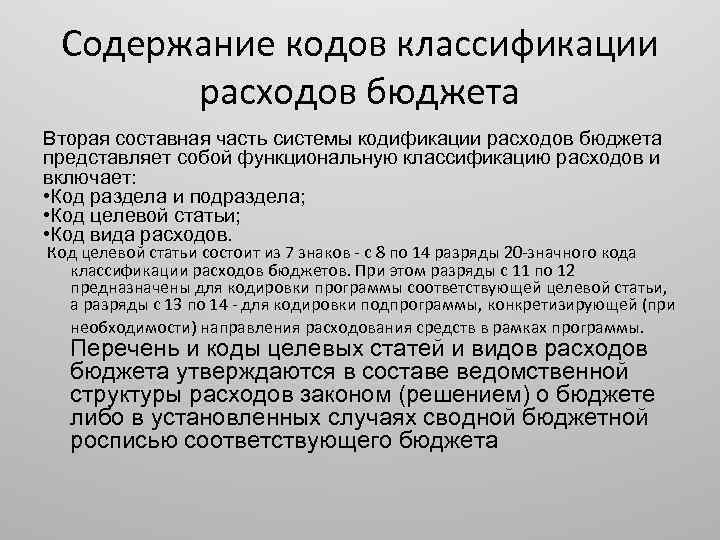 Содержание кодов классификации расходов бюджета

Вторая составная часть системы кодификации расходов бюджета представляет собой функциональную классификацию расходов и включает:
•Код раздела и подраздела;
•Код целевой статьи;
•Код вида расходов.
Код целевой статьи состоит из 7 знаков - с 8 по 14 разряды 20-значного кода классификации расходов бюджетов. При этом разряды с 11 по 12 предназначены для кодировки программы соответствующей целевой статьи, а разряды с 13 по 14 - для кодировки подпрограммы, конкретизирующей (при необходимости) направления расходования средств в рамках программы.
Перечень и коды целевых статей и видов расходов бюджета утверждаются в составе ведомственной структуры расходов законом (решением) о бюджете либо в установленных случаях сводной бюджетной росписью соответствующего бюджета